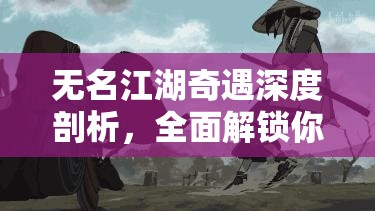 无名江湖奇遇深度剖析，全面解锁你